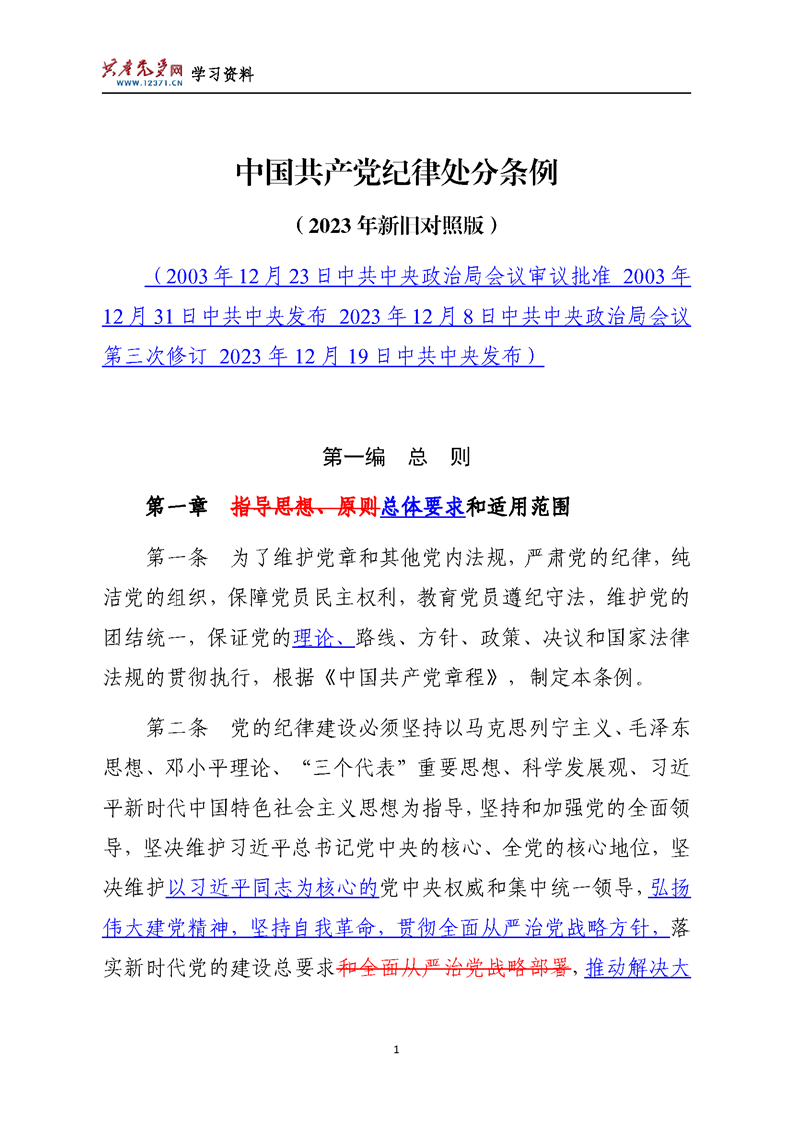 共产党员网 WWW.12371.CN 学习资料

中国共产党纪律处分条例

（2023年新旧对照版）

（2003年12月23日中共中央政治局会议审议批准 2003年12月31日中共中央发布 2023年12月8日中共中央政治局会议第三次修订 2023年12月19日中共中央发布）

第一编 总 则

第一章 指导思想、原则总体要求和适用范围

第一条 为了维护党章和其他党内法规，严肃党的纪律，纯洁党的组织，保障党员民主权利，教育党员遵纪守法，维护党的团结统一，保证党的理论、路线、方针、政策、决议和国家法律法规的贯彻执行，根据《中国共产党章程》，制定本条例。

第二条 党的纪律建设必须坚持以马克思列宁主义、毛泽东思想、邓小平理论、“三个代表”重要思想、科学发展观、习近平新时代中国特色社会主义思想为指导，坚持和加强党的全面领导，坚决维护习近平总书记党中央的核心、全党的核心地位，坚决维护以习近平同志为核心的党中央权威和集中统一领导，弘扬伟大建党精神，坚持自我革命，贯彻全面从严治党战略方针，落实新时代党的建设总要求和全面从严治党战略部署，推动解决大

1